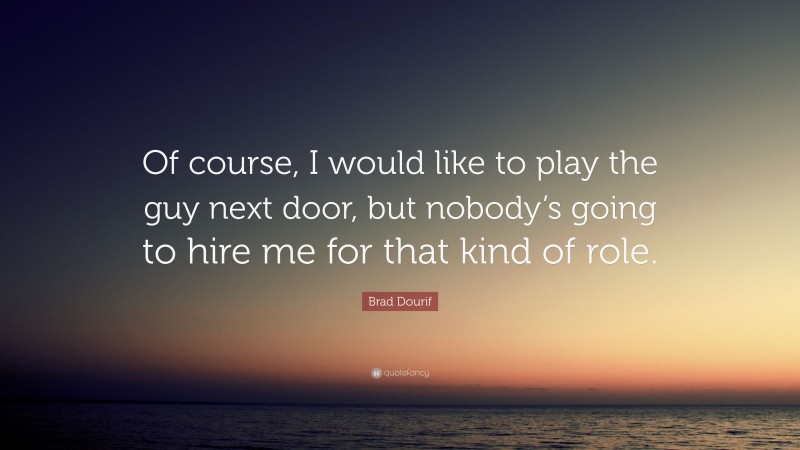 Of course, I would like to play the guy next door, but nobody's going to hire me for that kind of role.

Brad Dourif

quotefancy